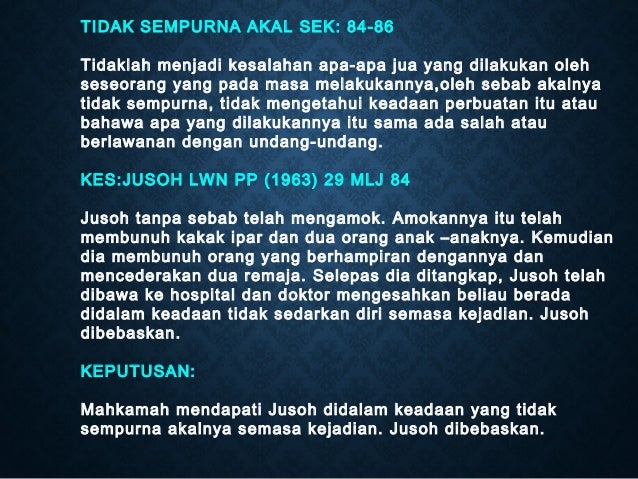 TIDAK SEMPURNA AKAL SEK: 84-86

Tidaklah menjadi kesalahan apa-apa jua yang dilakukan oleh seseorang yang pada masa melakukannya,oleh sebab akalnya tidak sempurna, tidak mengetahui keadaan perbuatan itu atau bahawa apa yang dilakukannya itu sama ada salah atau berlawanan dengan undang-undang.

KES:JUSOH LWN PP (1963) 29 MLJ 84

Jusoh tanpa sebab telah mengamok. Amokannya itu telah membunuh kakak ipar dan dua orang anak –anaknya. Kemudian dia membunuh orang yang berhampiran dengannya dan mencederakan dua remaja. Selepas dia ditangkap, Jusoh telah dibawa ke hospital dan doktor mengesahkan beliau berada didalam keadaan tidak sedarkan diri semasa kejadian. Jusoh dibebaskan.

KEPUTUSAN:

Mahkamah mendapati Jusoh didalam keadaan yang tidak sempurna akalnya semasa kejadian. Jusoh dibebaskan.